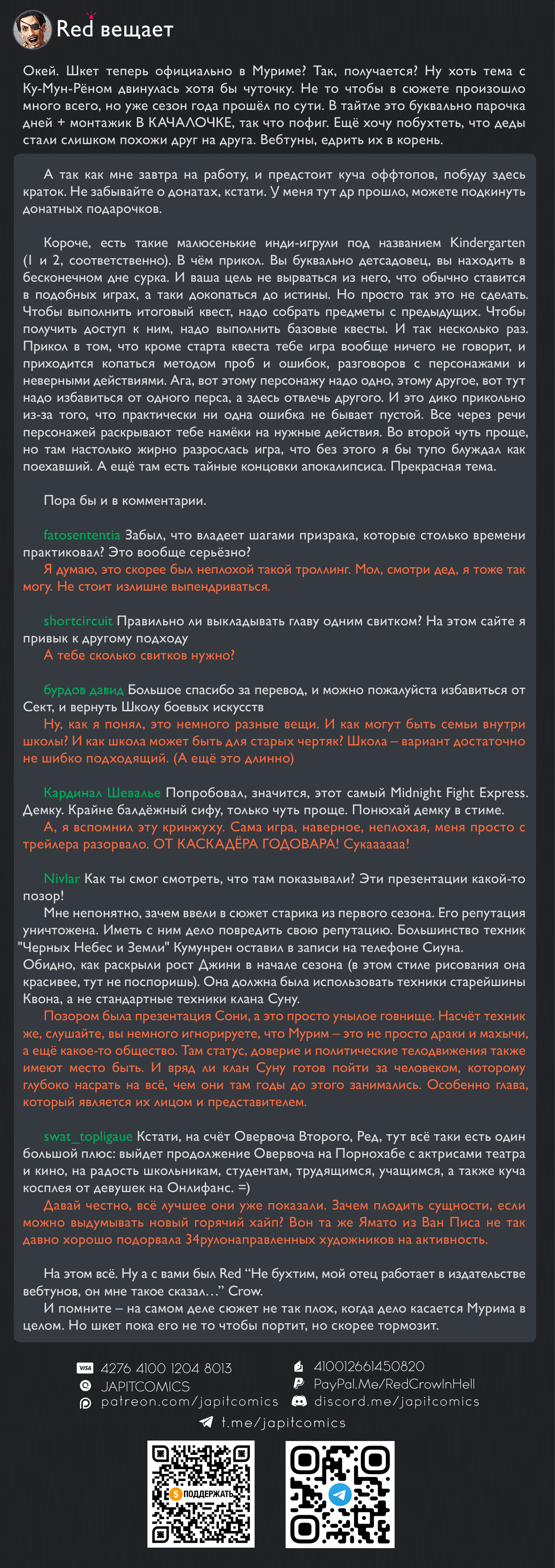 Red вещает

Окей. Шкет теперь официально в Муриме? Так, получается? Ну хоть тема с Ку-Мун-Рёном двинулась хотя бы чуточку. Не то чтобы в сюжете произошло много всего, но уже сезон года прошёл по сути. В тайтле это буквально парочка дней + монтажик В КАЧАЛОЧКЕ, так что пофиг. Ещё хочу побухтеть, что деды стали слишком похожи друг на друга. Вебтуны, едрить их в корень.

А так как мне завтра на работу, и предстоит куча оффтопов, побуду здесь краток. Не забывайте о донатах, кстати. У меня тут др прошло, можете подкинуть донатных подарочков.

Короче, есть такие малюсенькие инди-игрули под названием Kindergarten (1 и 2, соответственно). В чём прикол. Вы буквально детсадовец, вы находить в бесконечном дне сурка. И ваша цель не вырваться из него, что обычно ставится в подобных играх, а таки докопаться до истины. Но просто так это не сделать. Чтобы выполнить итоговый квест, надо собрать предметы с предыдущих. Чтобы получить доступ к ним, надо выполнить базовые квесты. И так несколько раз. Прикол в том, что кроме старта квеста тебе игра вообще ничего не говорит, и приходится копаться методом проб и ошибок, разговоров с персонажами и неверными действиями. Ага, вот этому персонажу надо одно, этому другое, вот тут надо избавиться от одного перса, а здесь отвлечь другого. И это дико прикольно из-за того, что практически ни одна ошибка не бывает пустой. Все через речи персонажей раскрывают тебе намёки на нужные действия. Во второй чуть проще, но там настолько жирно разрослась игра, что без этого я бы тупо блуждал как поехавший. А ещё там есть тайные концовки апокалипсиса. Прекрасная тема.

Пора бы и в комментарии.

fatosententia Забыл, что владеет шагами призрака, которые столько времени практиковал? Это вообще серьёзно?
Я думаю, это скорее был неплохой такой троллинг. Мол, смотри дед, я тоже так могу. Не стоит излишне выпендриваться.

shortcircuit Правильно ли выкладывать главу одним свитком? На этом сайте я привык к другому подходу
А тебе сколько свитков нужно?

бурдов давид Большое спасибо за перевод, и можно пожалуйста избавиться от Сект, и вернуть Школу боевых искусств
Ну, как я понял, это немного разные вещи. И как могут быть семьи внутри школы? И как школа может быть для старых чертяк? Школа – вариант достаточно не шибко подходящий. (А ещё это длинно)

Кардинал Шевалье Попробовал, значится, этот самый Midnight Fight Express. Демку. Крайне балдёжный сифу, только чуть проще. Понюхай демку в стиме.
А, я вспомнил эту кринжуху. Сама игра, наверное, неплохая, меня просто с трейлера разорвало. ОТ КАСКАДЁРА ГОДОВАРА! Сукаааааа!

Nivlar Как ты смог смотреть, что там показывали? Эти презентации какой-то позор!
Мне непонятно, зачем ввели в сюжет старика из первого сезона. Его репутация уничтожена. Иметь с ним дело повредить свою репутацию. Большинство техник "Черных Небес и Земли" Кумунрен оставил в записи на телефоне Сиуна.
Обидно, как раскрыли рост Джини в начале сезона (в этом стиле рисования она красивее, тут не поспоришь). Она должна была использовать техники старейшины Квона, а не стандартные техники клана Суну.
Позором была презентация Сони, а это просто унылое говнище. Насчёт техник же, слушайте, вы немного игнорируете, что Мурим – это не просто драки и махычи, а ещё какое-то общество. Там статус, доверие и политические телодвижения также имеют место быть. И вряд ли клан Суну готов пойти за человеком, которому глубоко насрать на всё, чем они там годы до этого занимались. Особенно глава, который является их лицом и представителем.

swat_topligaue Кстати, на счёт Овервоча Второго, Ред, тут всё таки есть один большой плюс: выйдет продолжение Овервоча на Порнохабе с актрисами театра и кино, на радость школьникам, студентам, трудящимся, учащимся, а также куча косплея от девушек на Онлифанс. =)
Давай честно, всё лучшее они уже показали. Зачем плодить сущности, если можно выдумывать новый горячий хайп? Вон та же Ямато из Ван Писа не так давно хорошо подорвала 34рулонаправленных художников на активность.

На этом всё. Ну а с вами был Red “Не бухтим, мой отец работает в издательстве вебтунов, он мне такое сказал…” Crow.
И помните – на самом деле сюжет не так плох, когда дело касается Мурима в целом. Но шкет пока его не то чтобы портит, но скорее тормозит.

VISA 4276 4100 1204 8013
JAPITCOMICS
patreon.com/japitcomics
410012661450820
PayPal.Me/RedCrowInHell
discord.me/japitcomics
t.me/japitcomics
ПОДДЕРЖАТЬ